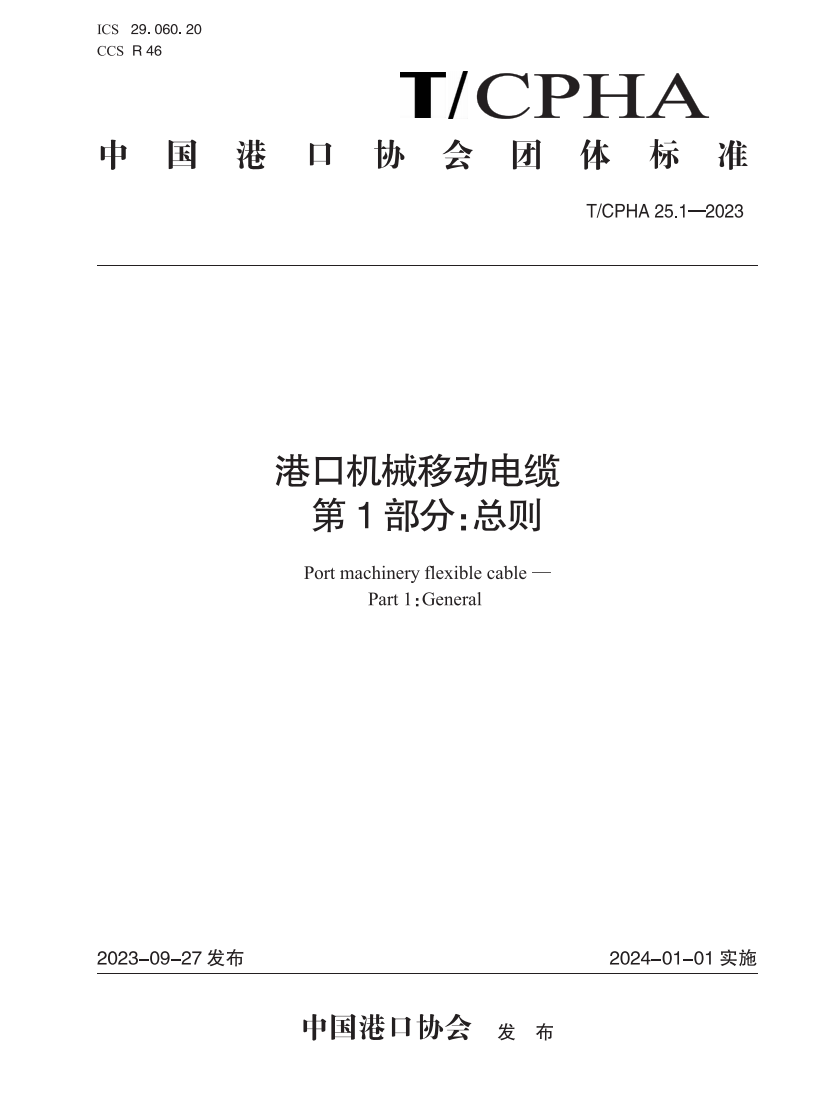 ICS 29.060.20
CCS R 46

T/CPHA

中国港口协会团体标准

T/CPHA 25.1—2023

港口机械移动电缆
第1部分:总则

Port machinery flexible cable —
Part 1:General

2023-09-27 发布

2024-01-01 实施

中国港口协会 发布